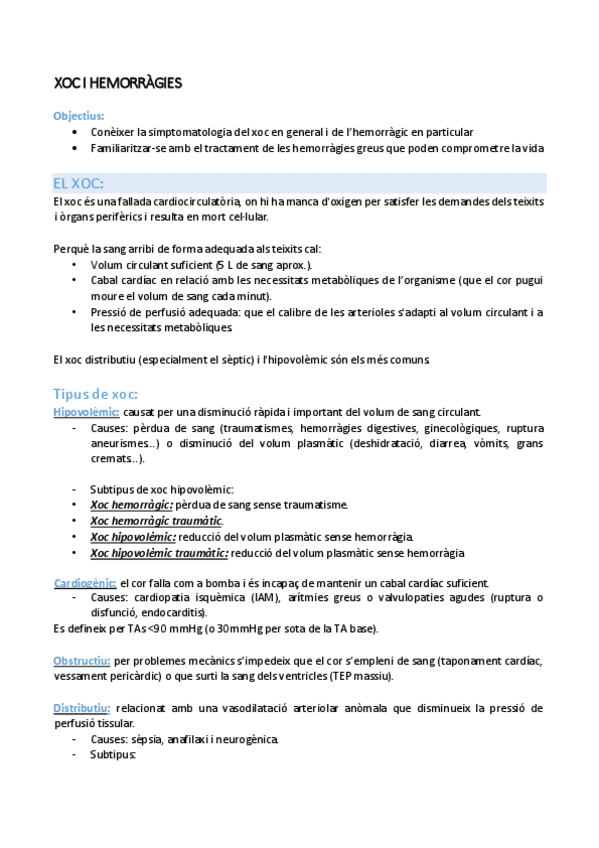 XOC I HEMORRÀGIES

Objectius:
• Conèixer la simptomatologia del xoc en general i de l'hemorràgic en particular
• Familiaritzar-se amb el tractament de les hemorràgies greus que poden comprometre la vida

EL XOC:
El xoc és una fallada cardiocirculatòria, on hi ha manca d'oxigen per satisfer les demandes dels teixits i òrgans perifèrics i resulta en mort cel·lular.

Perquè la sang arribi de forma adequada als teixits cal:
• Volum circulant suficient (5 L de sang aprox.).
• Cabal cardíac en relació amb les necessitats metabòliques de l'organisme (que el cor pugui moure el volum de sang cada minut).
• Pressió de perfusió adequada: que el calibre de les arterioles s'adapti al volum circulant i a les necessitats metabòliques.

El xoc distributiu (especialment el sèptic) i l'hipovolèmic són els més comuns.

Tipus de xoc:
Hipovolèmic: causat per una disminució ràpida i important del volum de sang circulant.
- Causes: pèrdua de sang (traumatismes, hemorràgies digestives, ginecològiques, ruptura aneurismes...) o disminució del volum plasmàtic (deshidratació, diarrea, vòmits, grans cremats...).

- Subtipus de xoc hipovolèmic:
• Xoc hemorràgic: pèrdua de sang sense traumatisme.
• Xoc hemorràgic traumàtic.
• Xoc hipovolèmic: reducció del volum plasmàtic sense hemorràgia.
• Xoc hipovolèmic traumàtic: reducció del volum plasmàtic sense hemorràgia.

Cardiogènic: el cor falla com a bomba i és incapaç de mantenir un cabal cardíac suficient.
- Causes: cardiopatia isquèmica (IAM), arítmies greus o valvulopaties agudes (ruptura o disfunció, endocarditis).
Es defineix per TAs <90 mmHg (o 30mmHg per sota de la TA base).

Obstructiu: per problemes mecànics s'impedeix que el cor s'empleni de sang (taponament cardíac, vessament pericàrdic) o que surti la sang dels ventricles (TEP massiu).

Distributiu: relacionat amb una vasodilatació arteriolar anòmala que disminueix la pressió de perfusió tissular.
- Causes: sèpsia, anafilaxi i neurogènica.
- Subtipus: